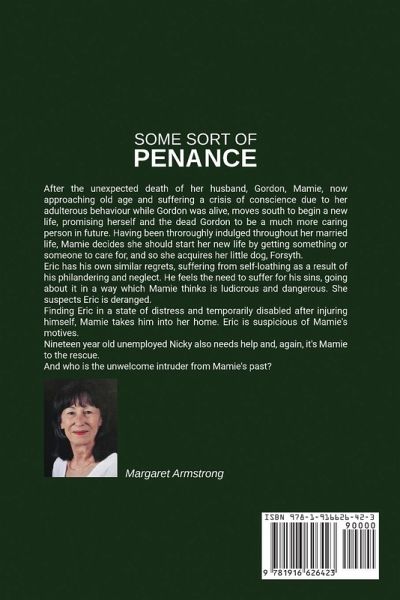 SOME SORT OF
PENANCE

After the unexpected death of her husband, Gordon, Mamie, now approaching old age and suffering a crisis of conscience due to her adulterous behaviour while Gordon was alive, moves south to begin a new life, promising herself and the dead Gordon to be a much more caring person in future. Having been throroughly indulged throughout her married life, Mamie decides she should start her new life by getting something or someone to care for, and so she acquires her little dog, Forsyth.

Eric has his own similar regrets, suffering from self-loathing as a result of his philandering and neglect. He feels the need to suffer for his sins, going about it in a way which Mamie thinks is ludicrous and dangerous. She suspects Eric is deranged.

Finding Eric in a state of distress and temporarily disabled after injuring himself, Mamie takes him into her home. Eric is suspicious of Mamie's motives.

Nineteen year old unemployed Nicky also needs help and, again, it's Mamie to the rescue.

And who is the unwelcome intruder from Mamie's past?

Margaret Armstrong

ISBN 978-1-916626-42-3
90000
9 781916 626423